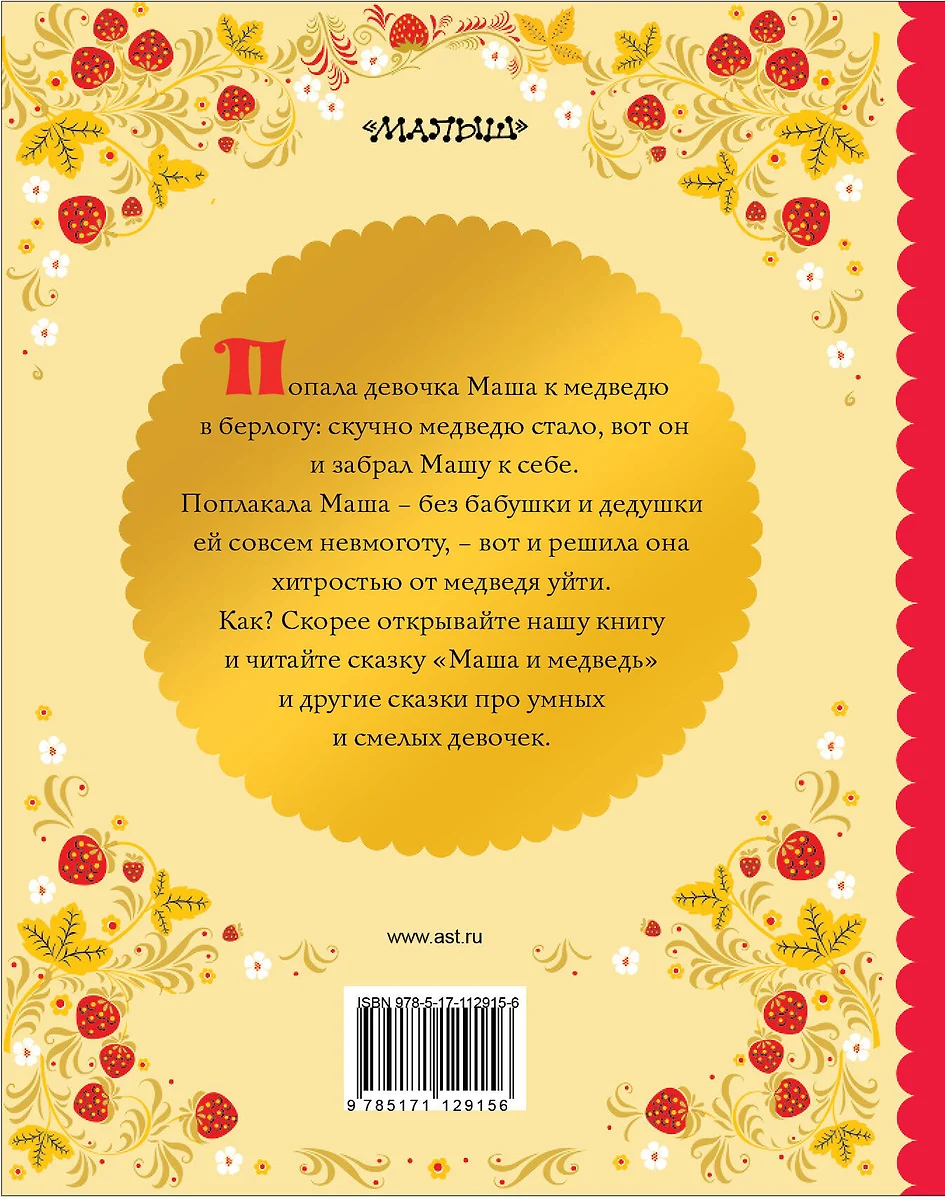 «МАЛЫШ»

Попала девочка Маша к медведю в берлогу: скучно медведю стало, вот он и забрал Машу к себе.
Поплакала Маша – без бабушки и дедушки ей совсем невмоготу, – вот и решила она хитростью от медведя уйти.
Как? Скорее открывайте нашу книгу и читайте сказку «Маша и медведь» и другие сказки про умных и смелых девочек.

www.ast.ru

ISBN 978-5-17-112915-6

9 785171 129156